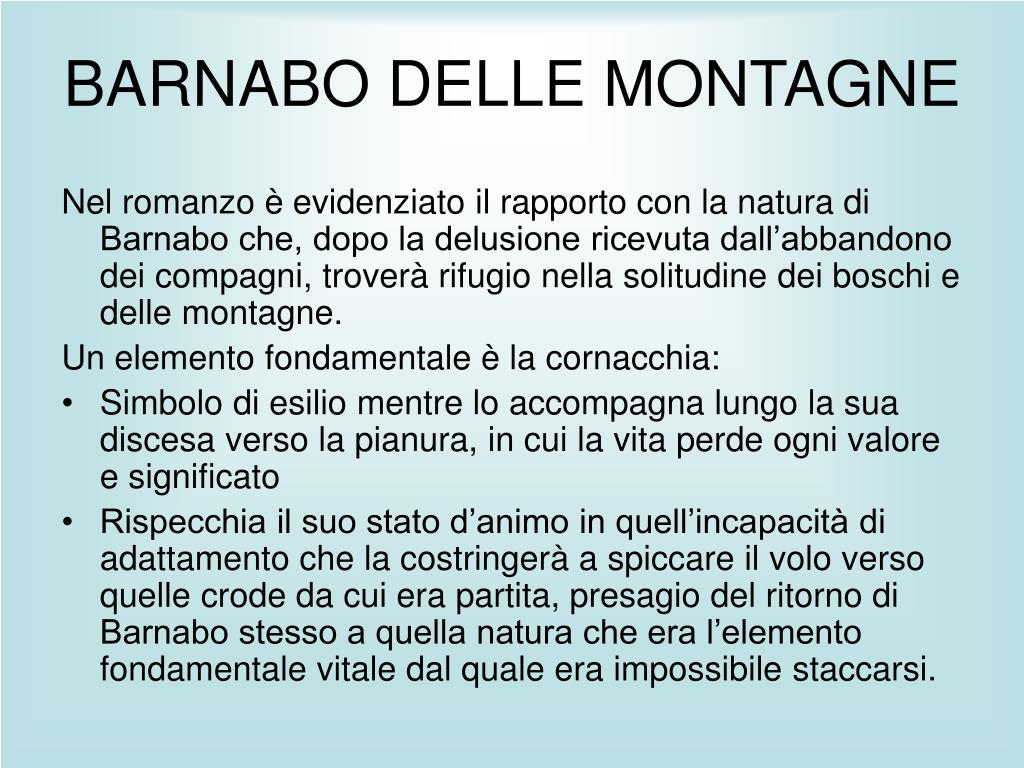 BARNABO DELLE MONTAGNE

Nel romanzo è evidenziato il rapporto con la natura di Barnabo che, dopo la delusione ricevuta dall’abbandono dei compagni, troverà rifugio nella solitudine dei boschi e delle montagne.

Un elemento fondamentale è la cornacchia:

• Simbolo di esilio mentre lo accompagna lungo la sua discesa verso la pianura, in cui la vita perde ogni valore e significato

• Rispecchia il suo stato d’animo in quell’incapacità di adattamento che la costringerà a spiccare il volo verso quelle crode da cui era partita, presagio del ritorno di Barnabo stesso a quella natura che era l’elemento fondamentale vitale dal quale era impossibile staccarsi.